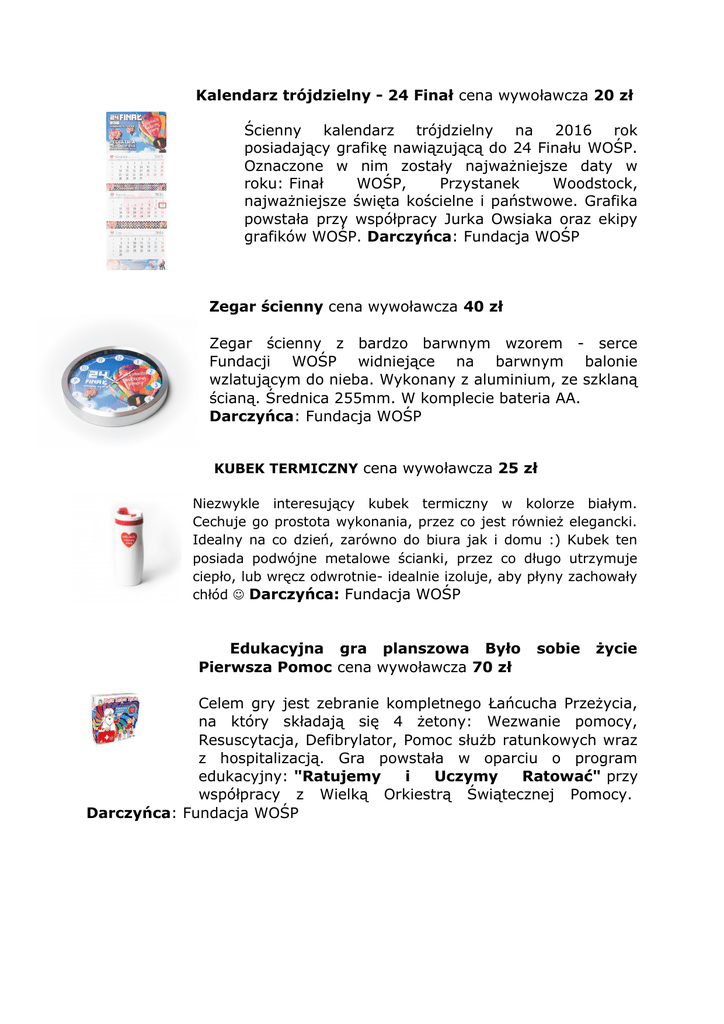 Kalendarz trójdzielny - 24 Finał cena wywoławcza 20 zł

Ścienny kalendarz trójdzielny na 2016 rok posiadający grafikę nawiązującą do 24 Finału WOŚP. Oznaczone w nim zostały najważniejsze daty w roku: Finał WOŚP, Przystanek Woodstock, najważniejsze święta kościelne i państwowe. Grafika powstała przy współpracy Jurka Owsiaka oraz ekipy grafików WOŚP. Darczyńca: Fundacja WOŚP

Zegar ścienny cena wywoławcza 40 zł

Zegar ścienny z bardzo barwnym wzorem - serce Fundacji WOŚP widniejące na barwnym balonie wzlatującym do nieba. Wykonany z aluminium, ze szklaną ścianą. Średnica 255mm. W komplecie bateria AA. Darczyńca: Fundacja WOŚP

KUBEK TERMICZNY cena wywoławcza 25 zł

Niezwykle interesujący kubek termiczny w kolorze białym. Cechuje go prostota wykonania, przez co jest również elegancki. Idealny na co dzień, zarówno do biura jak i domu :) Kubek ten posiada podwójne metalowe ścianki, przez co długo utrzymuje ciepło, lub wręcz odwrotnie- idealnie izoluje, aby płyny zachowały chłód ☺ Darczyńca: Fundacja WOŚP

Edukacyjna gra planszowa Było sobie życie Pierwsza Pomoc cena wywoławcza 70 zł

Celem gry jest zebranie kompletnego Łańcucha Przeżycia, na który składają się 4 żetony: Wezwanie pomocy, Resuscytacja, Defibrylator, Pomoc służb ratunkowych wraz z hospitalizacją. Gra powstała w oparciu o program edukacyjny: "Ratujemy i Uczymy Ratować" przy współpracy z Wielką Orkiestrą Świątecznej Pomocy. Darczyńca: Fundacja WOŚP